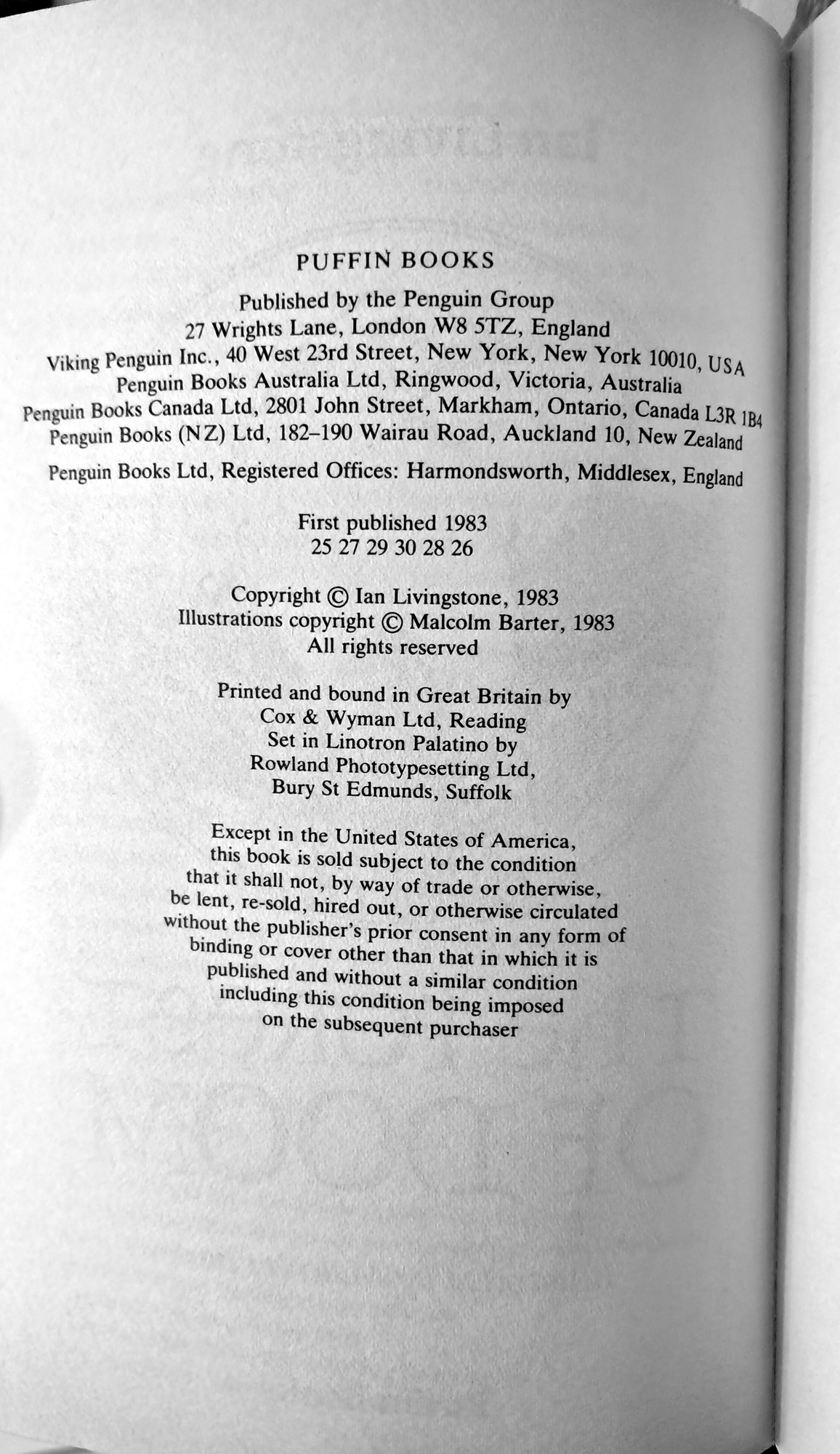 PUFFIN BOOKS

Published by the Penguin Group
27 Wrights Lane, London W8 5TZ, England
Viking Penguin Inc., 40 West 23rd Street, New York, New York 10010, USA
Penguin Books Australia Ltd, Ringwood, Victoria, Australia
Penguin Books Canada Ltd, 2801 John Street, Markham, Ontario, Canada L3R 1B4
Penguin Books (NZ) Ltd, 182–190 Wairau Road, Auckland 10, New Zealand

Penguin Books Ltd, Registered Offices: Harmondsworth, Middlesex, England

First published 1983
25 27 29 30 28 26

Copyright © Ian Livingstone, 1983
Illustrations copyright © Malcolm Barter, 1983
All rights reserved

Printed and bound in Great Britain by
Cox & Wyman Ltd, Reading
Set in Linotron Palatino by
Rowland Phototypesetting Ltd,
Bury St Edmunds, Suffolk

Except in the United States of America, this book is sold subject to the condition that it shall not, by way of trade or otherwise, be lent, re-sold, hired out, or otherwise circulated without the publisher's prior consent in any form of binding or cover other than that in which it is published and without a similar condition including this condition being imposed on the subsequent purchaser